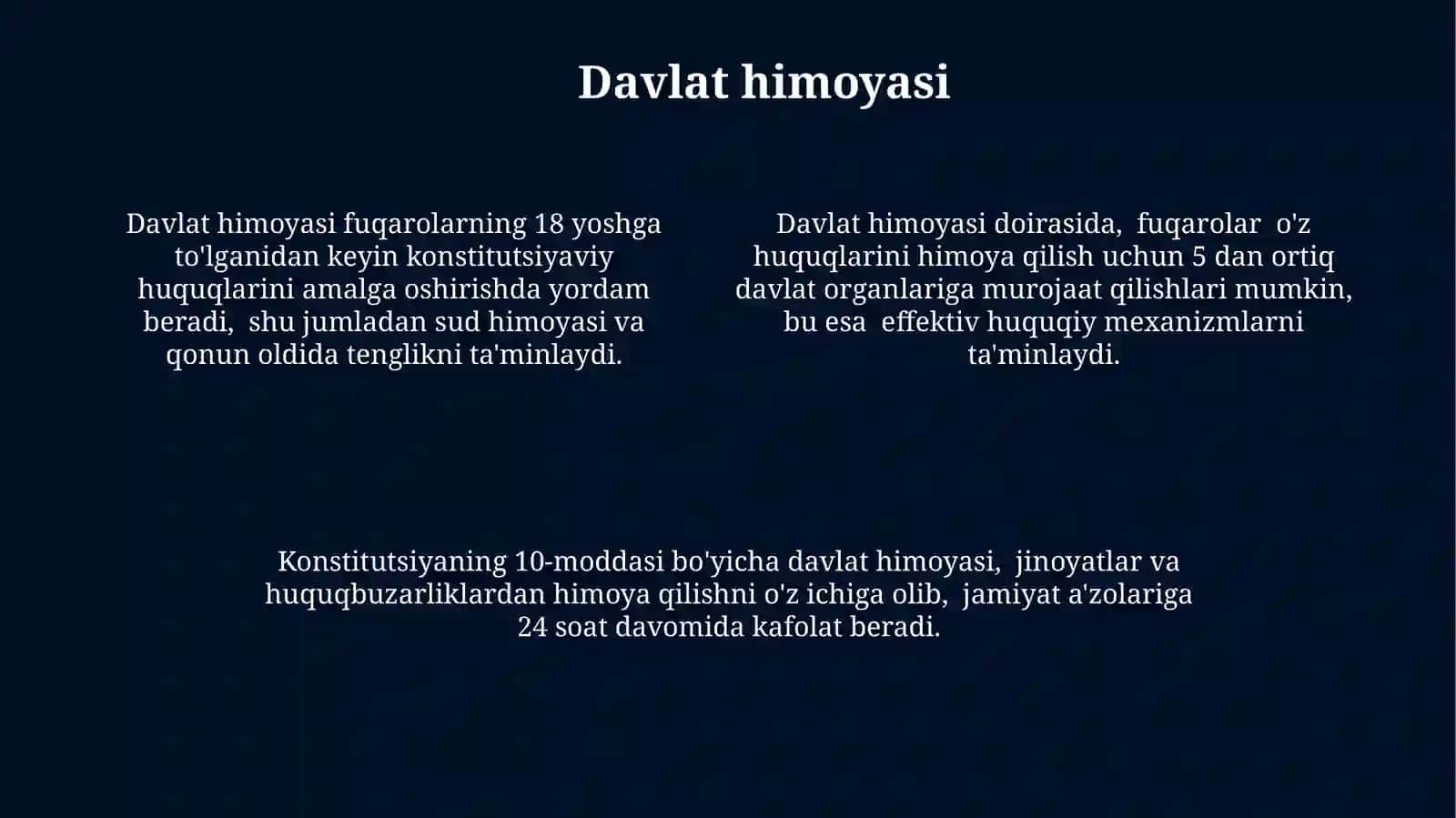 Davlat himoyasi

Davlat himoyasi fuqarolarning 18 yoshga to'lganidan keyin konstitutsiyaviy huquqlarini amalga oshirishda yordam beradi, shu jumladan sud himoyasi va qonun oldida tenglikni ta'minlaydi.

Davlat himoyasi doirasida, fuqarolar o'z huquqlarini himoya qilish uchun 5 dan ortiq davlat organlariga murojaat qilishlari mumkin, bu esa effektiv huquqiy mexanizmlarni ta'minlaydi.

Konstitutsiyaning 10-moddasi bo'yicha davlat himoyasi, jinoyatlar va huquqbuzarliklardan himoya qilishni o'z ichiga olib, jamiyat a'zolariga 24 soat davomida kafolat beradi.